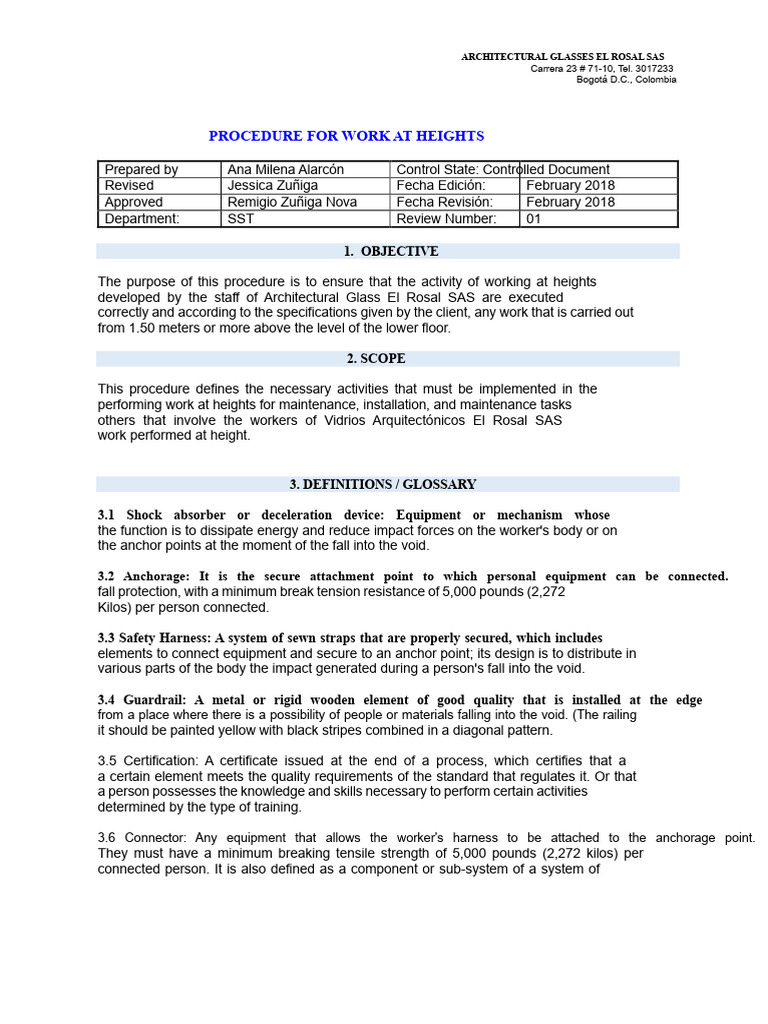 ARCHITECTURAL GLASSES EL ROSAL SAS
Carrera 23 # 71-10, Tel. 3017233
Bogotá D.C., Colombia

PROCEDURE FOR WORK AT HEIGHTS

| Prepared by | Ana Milena Alarcón | Control State: Controlled Document | |
|---|---|---|---|
| Revised | Jessica Zuñiga | Fecha Edición: | February 2018 |
| Approved | Remigio Zuñiga Nova | Fecha Revisión: | February 2018 |
| Department: | SST | Review Number: | 01 |

1. OBJECTIVE

The purpose of this procedure is to ensure that the activity of working at heights developed by the staff of Architectural Glass El Rosal SAS are executed correctly and according to the specifications given by the client, any work that is carried out from 1.50 meters or more above the level of the lower floor.

2. SCOPE

This procedure defines the necessary activities that must be implemented in the performing work at heights for maintenance, installation, and maintenance tasks others that involve the workers of Vidrios Arquitectónicos El Rosal SAS work performed at height.

3. DEFINITIONS / GLOSSARY

3.1 Shock absorber or deceleration device: Equipment or mechanism whose the function is to dissipate energy and reduce impact forces on the worker's body or on the anchor points at the moment of the fall into the void.

3.2 Anchorage: It is the secure attachment point to which personal equipment can be connected. fall protection, with a minimum break tension resistance of 5,000 pounds (2,272 Kilos) per person connected.

3.3 Safety Harness: A system of sewn straps that are properly secured, which includes elements to connect equipment and secure to an anchor point; its design is to distribute in various parts of the body the impact generated during a person's fall into the void.

3.4 Guardrail: A metal or rigid wooden element of good quality that is installed at the edge from a place where there is a possibility of people or materials falling into the void. (The railing it should be painted yellow with black stripes combined in a diagonal pattern.

3.5 Certification: A certificate issued at the end of a process, which certifies that a a certain element meets the quality requirements of the standard that regulates it. Or that a person possesses the knowledge and skills necessary to perform certain activities determined by the type of training.

3.6 Connector: Any equipment that allows the worker's harness to be attached to the anchorage point. They must have a minimum breaking tensile strength of 5,000 pounds (2,272 kilos) per connected person. It is also defined as a component or sub-system of a system of